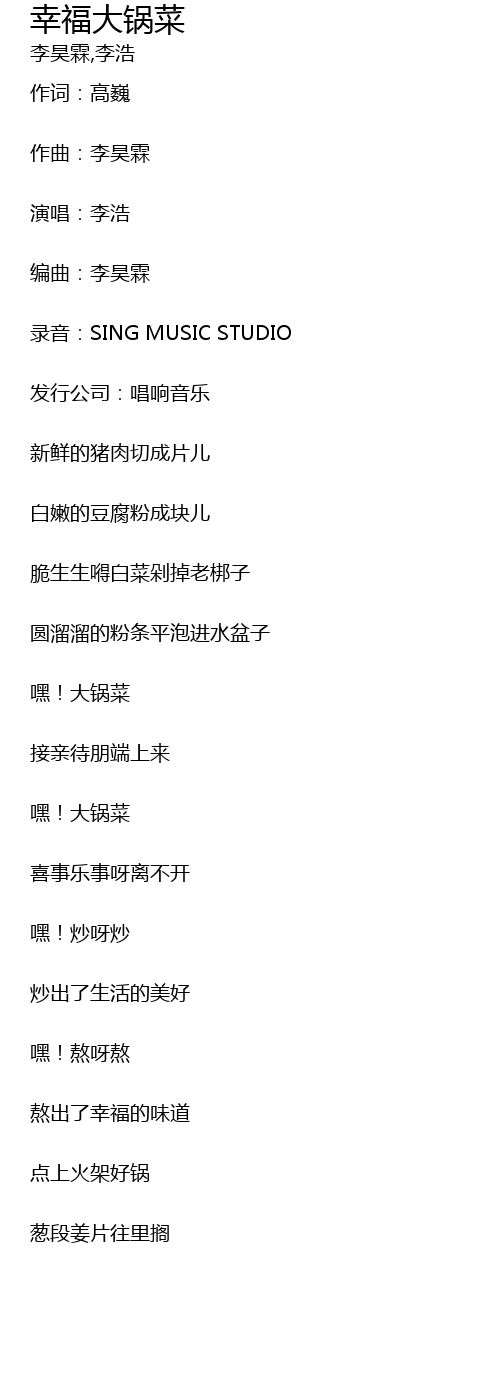 幸福大锅菜
李昊霖,李浩

作词：高巍

作曲：李昊霖

演唱：李浩

编曲：李昊霖

录音：SING MUSIC STUDIO

发行公司：唱响音乐

新鲜的猪肉切成片儿

白嫩的豆腐粉成块儿

脆生生嘚白菜剁掉老梆子

圆溜溜的粉条平泡进水盆子

嘿！大锅菜

接亲待朋端上来

嘿！大锅菜

喜事乐事呀离不开

嘿！炒呀炒

炒出了生活的美好

嘿！熬呀熬

熬出了幸福的味道

点上火架好锅

葱段姜片往里搁